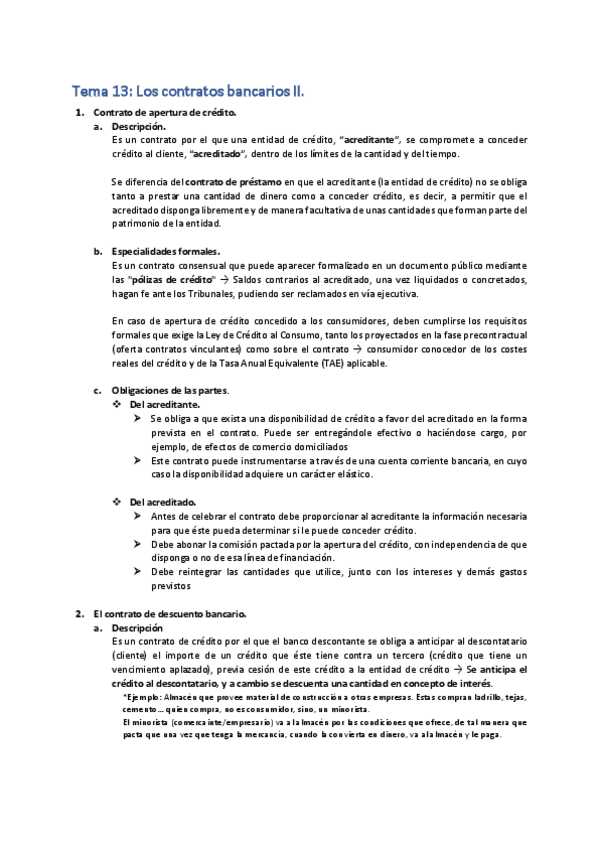 Tema 13: Los contratos bancarios II.

1. Contrato de apertura de crédito.

a. Descripción.

Es un contrato por el que una entidad de crédito, "acreditante", se compromete a conceder crédito al cliente, "acreditado", dentro de los límites de la cantidad y del tiempo.

Se diferencia del contrato de préstamo en que el acreditante (la entidad de crédito) no se obliga tanto a prestar una cantidad de dinero como a conceder crédito, es decir, a permitir que el acreditado disponga libremente y de manera facultativa de unas cantidades que forman parte del patrimonio de la entidad.

b. Especialidades formales.

Es un contrato consensual que puede aparecer formalizado en un documento público mediante las "pólizas de crédito" → Saldos contrarios al acreditado, una vez liquidados o concretados, hagan fe ante los Tribunales, pudiendo ser reclamados en vía ejecutiva.

En caso de apertura de crédito concedido a los consumidores, deben cumplirse los requisitos formales que exige la Ley de Crédito al Consumo, tanto los proyectados en la fase precontractual (oferta contratos vinculantes) como sobre el contrato → consumidor conocedor de los costes reales del crédito y de la Tasa Anual Equivalente (TAE) aplicable.

c. Obligaciones de las partes.

❖ Del acreditante.

➢ Se obliga a que exista una disponibilidad de crédito a favor del acreditado en la forma prevista en el contrato. Puede ser entregándole efectivo o haciéndose cargo, por ejemplo, de efectos de comercio domiciliados

➢ Este contrato puede instrumentarse a través de una cuenta corriente bancaria, en cuyo caso la disponibilidad adquiere un carácter elástico.

❖ Del acreditado.

➢ Antes de celebrar el contrato debe proporcionar al acreditante la información necesaria para que éste pueda determinar si le puede conceder crédito.

➢ Debe abonar la comisión pactada por la apertura del crédito, con independencia de que disponga o no de esa línea de financiación.

➢ Debe reintegrar las cantidades que utilice, junto con los intereses y demás gastos previstos

2. El contrato de descuento bancario.

a. Descripción

Es un contrato de crédito por el que el banco descontante se obliga a anticipar al descontatario (cliente) el importe de un crédito que éste tiene contra un tercero (crédito que tiene un vencimiento aplazado), previa cesión de este crédito a la entidad de crédito → Se anticipa el crédito al descontatario, y a cambio se descuenta una cantidad en concepto de interés.

*Ejemplo: Almacén que provee material de construcción a otras empresas. Estas compran ladrillo, tejas, cemento… quien compra, no es consumidor, sino, un minorista.

El minorista (comerciante/empresario) va al almacén por las condiciones que ofrece, de tal manera que pacta que una vez que tenga la mercancía, cuando la convierta en dinero, va al almacén y le paga.